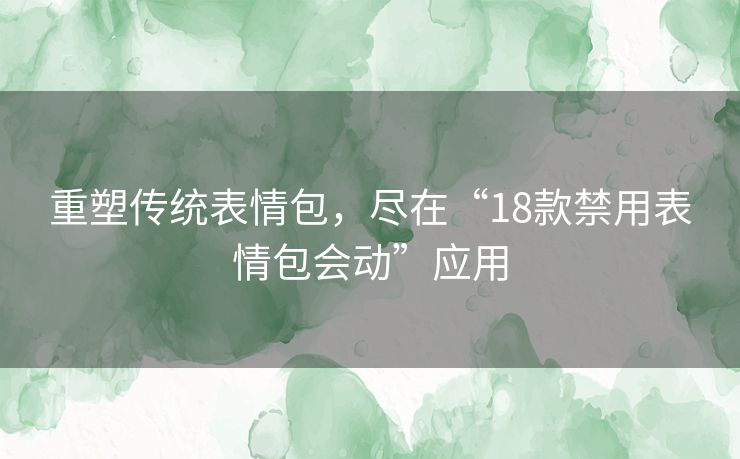 重塑传统表情包，尽在“18款禁用表情包会动”应用